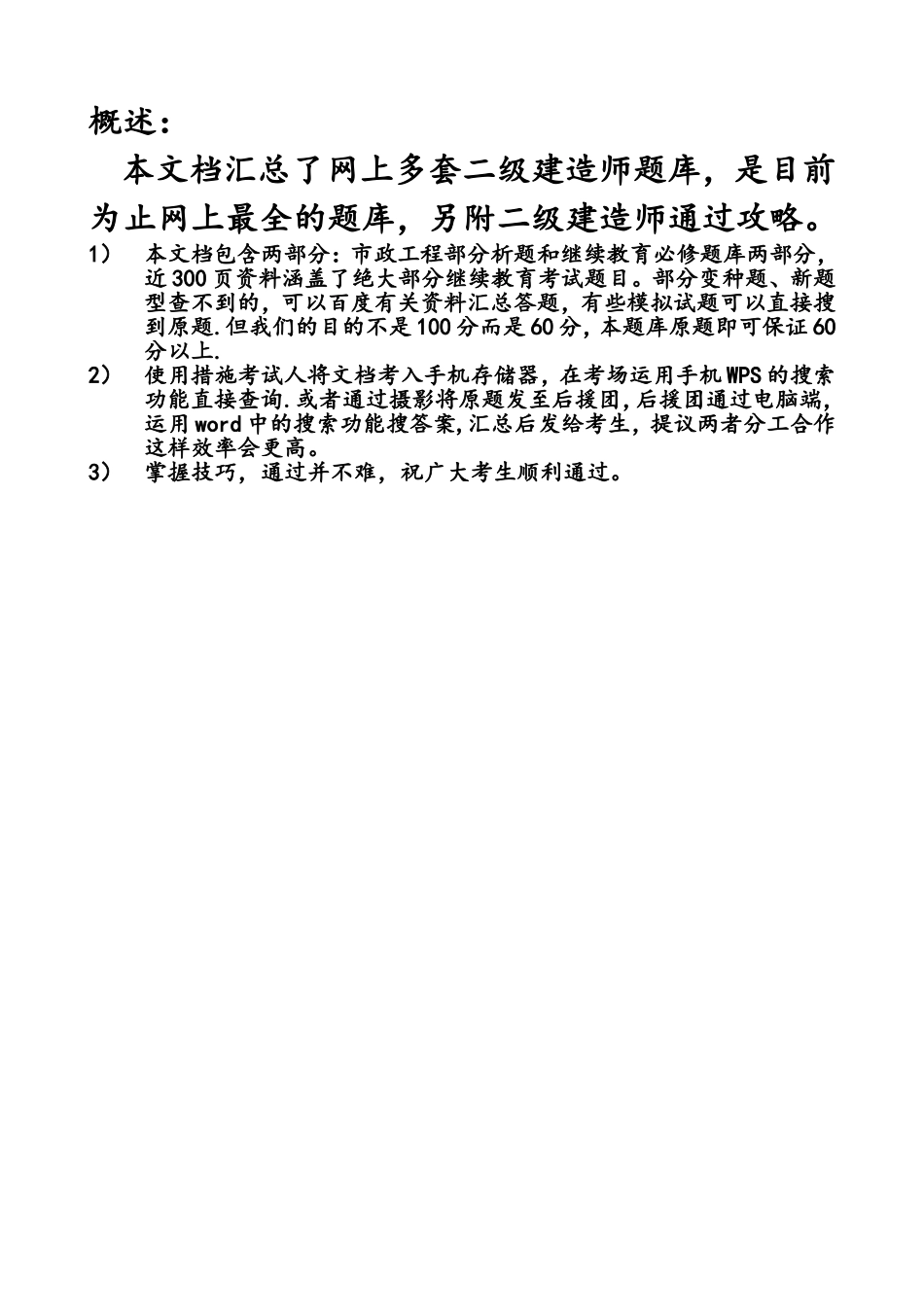 概述：

本文档汇总了网上多套二级建造师题库，是目前为止网上最全的题库，另附二级建造师通过攻略。

1） 本文档包含两部分：市政工程部分析题和继续教育必修题库两部分，近300页资料涵盖了绝大部分继续教育考试题目。部分变种题、新题型查不到的，可以百度有关资料汇总答题，有些模拟试题可以直接搜到原题.但我们的目的不是100分而是60分，本题库原题即可保证60分以上.

2） 使用措施考试人将文档考入手机存储器，在考场运用手机WPS的搜索功能直接查询.或者通过摄影将原题发至后援团，后援团通过电脑端，运用word中的搜索功能搜答案，汇总后发给考生，提议两者分工合作这样效率会更高。

3） 掌握技巧，通过并不难，祝广大考生顺利通过。